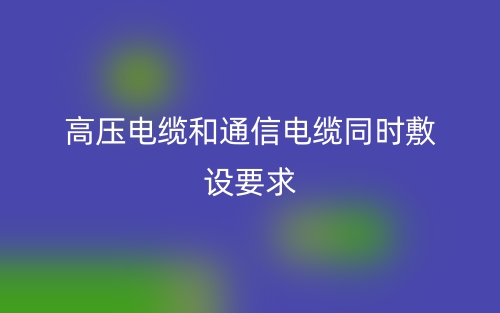 高压电缆和通信电缆同时敷设要求